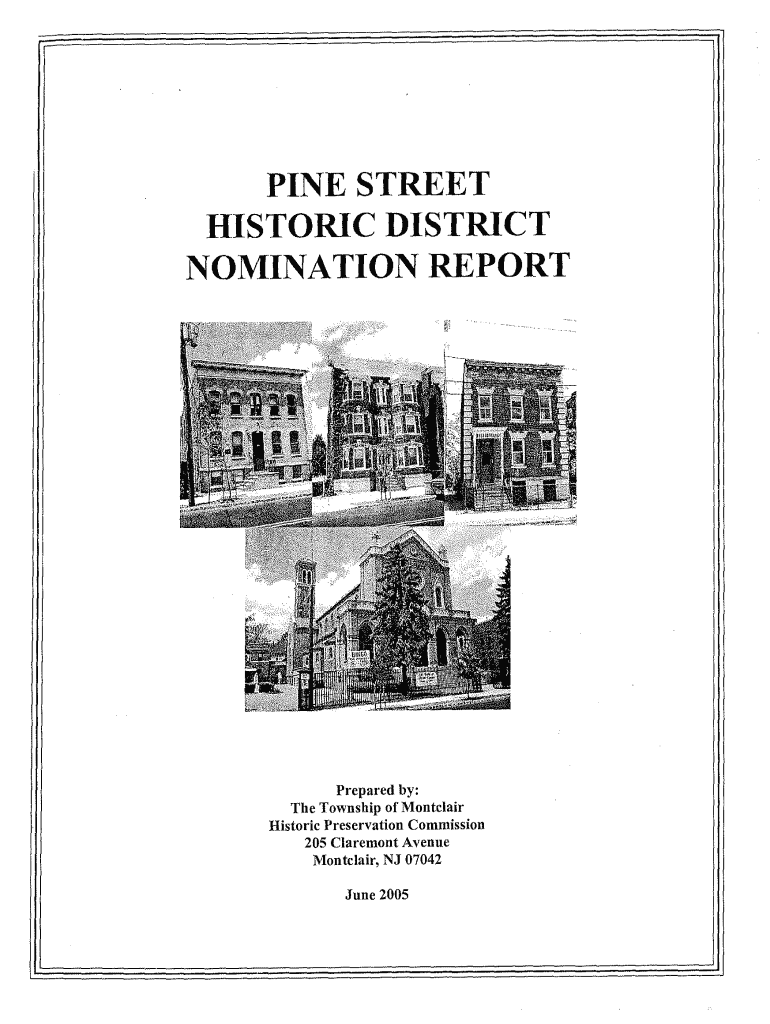 PINE STREET
HISTORIC DISTRICT
NOMINATION REPORT

Prepared by:
The Township of Montclair
Historic Preservation Commission
205 Claremont Avenue
Montclair, NJ 07042

June 2005